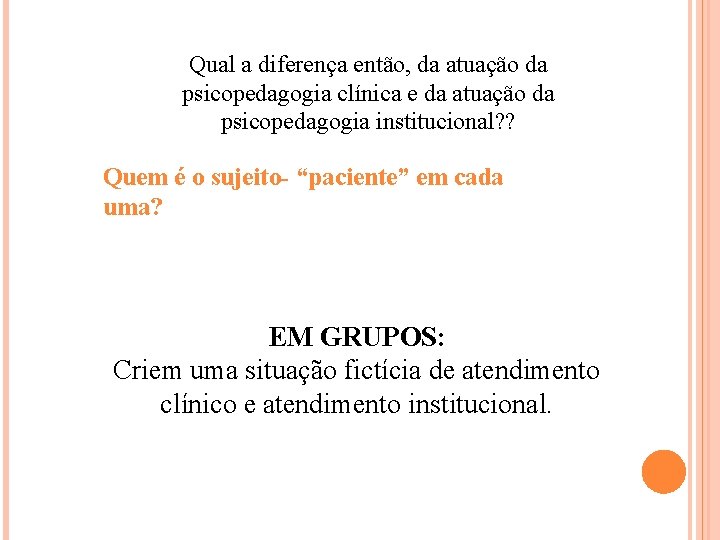 Qual a diferença então, da atuação da psicopedagogia clínica e da atuação da psicopedagogia institucional??

Quem é o sujeito- “paciente” em cada uma?

EM GRUPOS:
Criem uma situação fictícia de atendimento clínico e atendimento institucional.